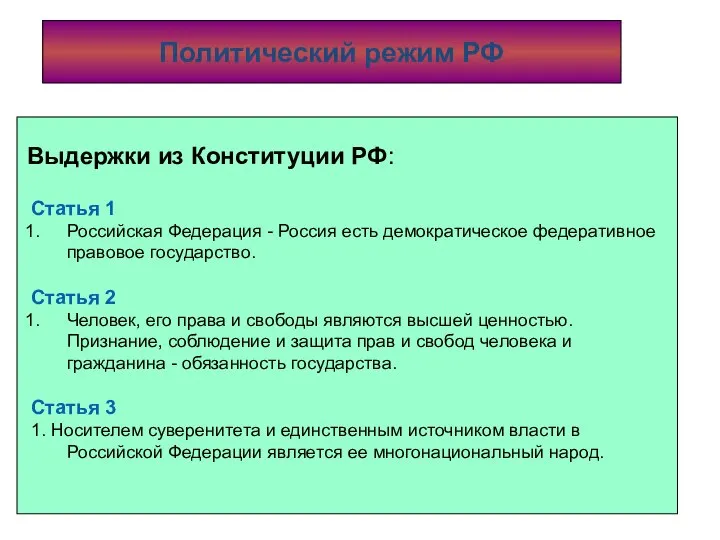 Политический режим РФ

Выдержки из Конституции РФ:

Статья 1
1. Российская Федерация - Россия есть демократическое федеративное правовое государство.

Статья 2
1. Человек, его права и свободы являются высшей ценностью. Признание, соблюдение и защита прав и свобод человека и гражданина - обязанность государства.

Статья 3
1. Носителем суверенитета и единственным источником власти в Российской Федерации является ее многонациональный народ.